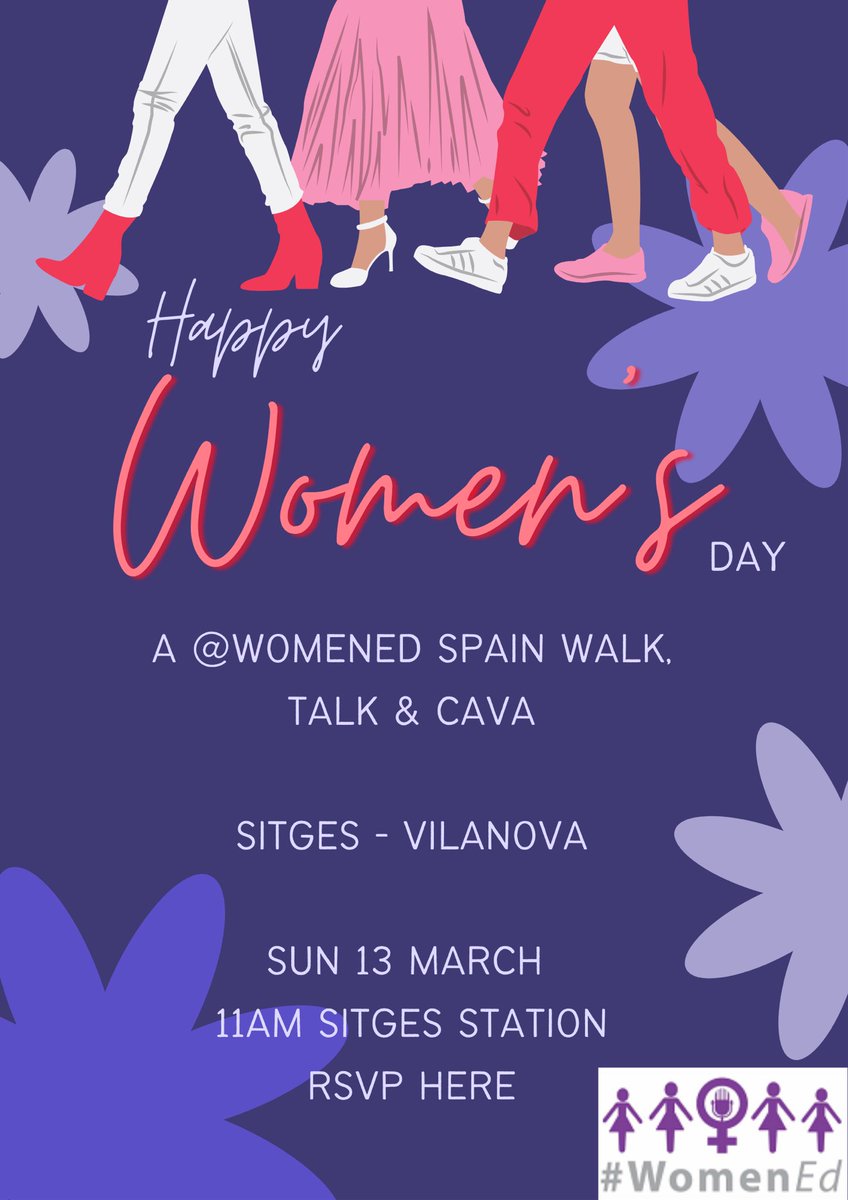 Happy

Women's

DAY

A @WOMENED SPAIN WALK, TALK & CAVA

SITGES - VILANOVA

SUN 13 MARCH

11AM SITGES STATION

RSVP HERE

#WomenEd